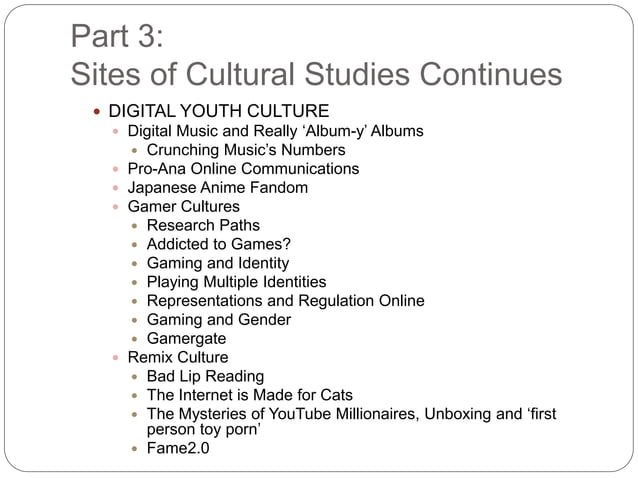 Part 3:
Sites of Cultural Studies Continues

- DIGITAL YOUTH CULTURE
  - Digital Music and Really ‘Album-y’ Albums
    - Crunching Music’s Numbers
  - Pro-Ana Online Communications
  - Japanese Anime Fandom
  - Gamer Cultures
    - Research Paths
    - Addicted to Games?
    - Gaming and Identity
    - Playing Multiple Identities
    - Representations and Regulation Online
    - Gaming and Gender
    - Gamergate
  - Remix Culture
    - Bad Lip Reading
    - The Internet is Made for Cats
    - The Mysteries of YouTube Millionaires, Unboxing and ‘first person toy porn’
    - Fame2.0